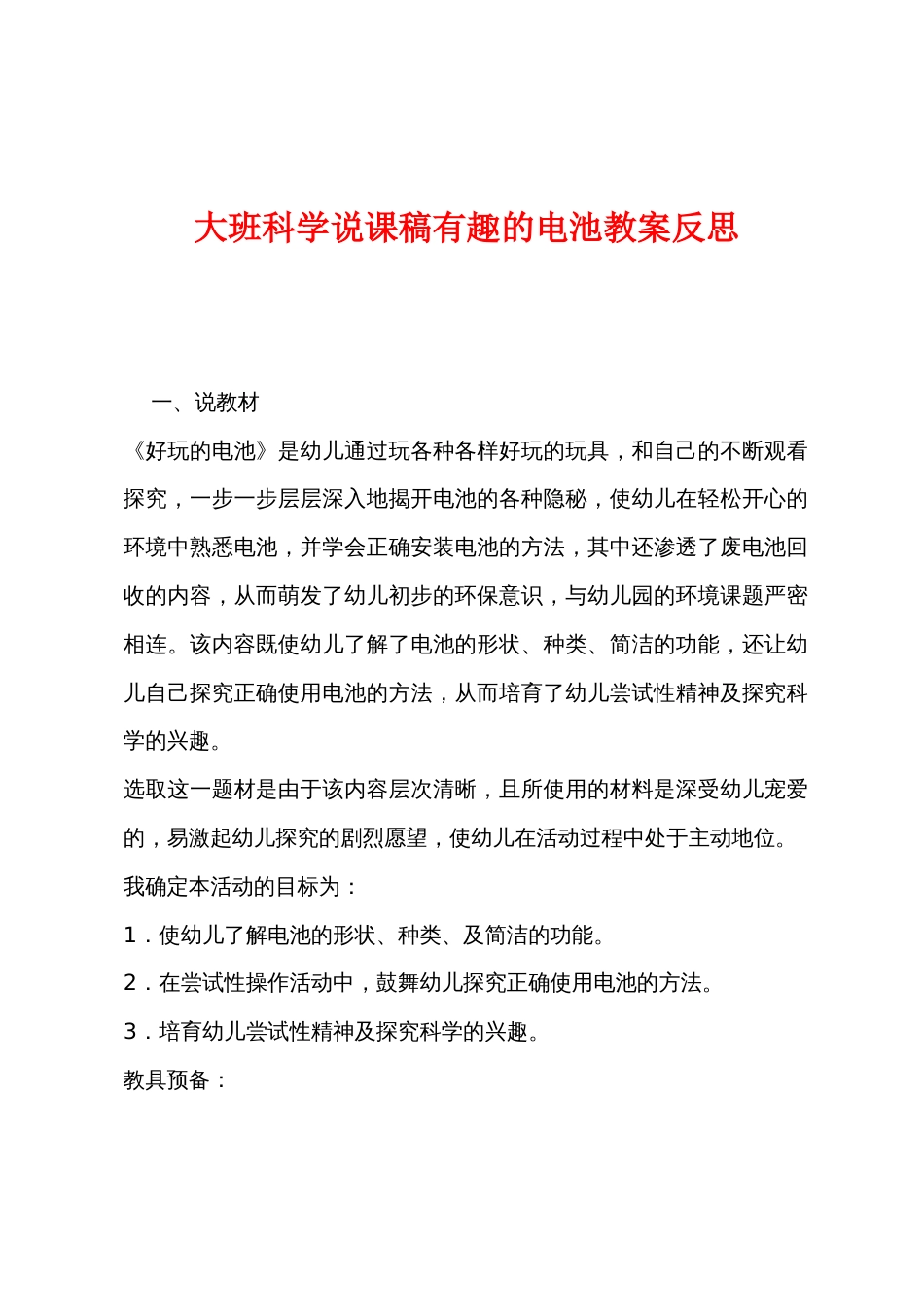 大班科学说课稿有趣的电池教案反思

一、说教材

《好玩的电池》是幼儿通过玩各种各样好玩的玩具，和自己的不断观看探究，一步一步层层深入地揭开电池的各种隐秘，使幼儿在轻松开心的环境中熟悉电池，并学会正确安装电池的方法，其中还渗透了废电池回收的内容，从而萌发了幼儿初步的环保意识，与幼儿园的环境课题严密相连。该内容既使幼儿了解了电池的形状、种类、简洁的功能，还让幼儿自己探究正确使用电池的方法，从而培育了幼儿尝试性精神及探究科学的兴趣。

选取这一题材是由于该内容层次清晰，且所使用的材料是深受幼儿宠爱的，易激起幼儿探究的剧烈愿望，使幼儿在活动过程中处于主动地位。

我确定本活动的目标为：

1．使幼儿了解电池的形状、种类、及简洁的功能。

2．在尝试性操作活动中，鼓舞幼儿探究正确使用电池的方法。

3．培育幼儿尝试性精神及探究科学的兴趣。

教具预备：